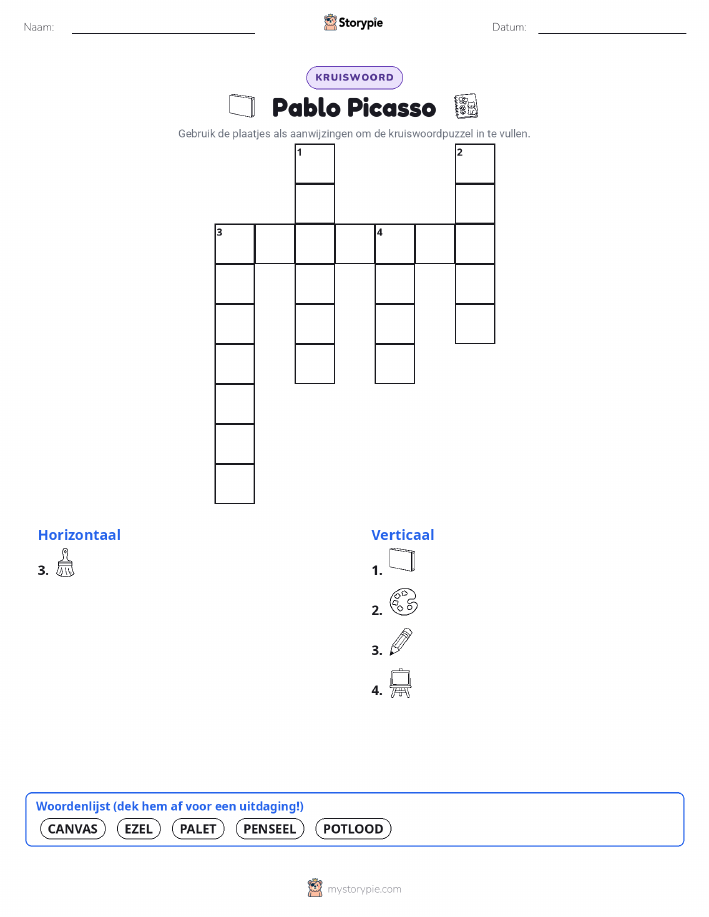 Naam:

Storypie

Datum:

KRUISWOORD

Pablo Picasso

Gebruik de plaatjes als aanwijzingen om de kruiswoordpuzzel in te vullen.

1
2
3
4

Horizontaal

3.

Verticaal

1.

2.

3.

4.

Woordenlijst (dek hem af voor een uitdaging!)

CANVAS EZEL PALET PENSEEL POTLOOD

mystorypie.com